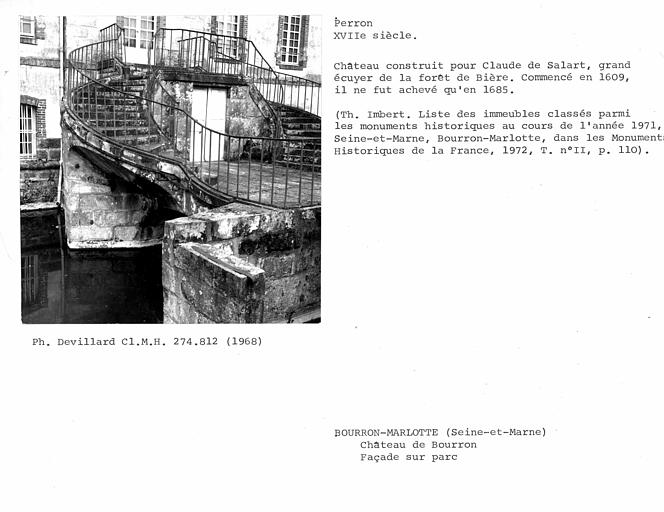 Perron
XVIIe siècle.

Château construit pour Claude de Salart, grand écuyer de la forêt de Bière. Commencé en 1609, il ne fut achevé qu'en 1685.

(Th. Imbert. Liste des immeubles classés parmi les monuments historiques au cours de l'année 1971, Seine-et-Marne, Bourron-Marlotte, dans les Monuments Historiques de la France, 1972, T. n°II, p. 110).

Ph. Devillard Cl.M.H. 274.812 (1968)

BOURRON-MARLOTTE (Seine-et-Marne)
Château de Bourron
Façade sur parc